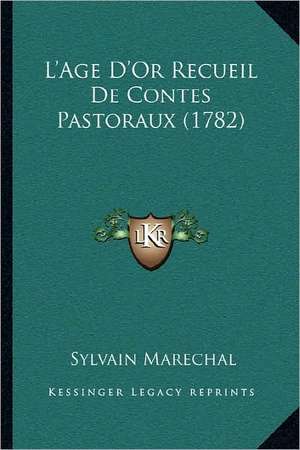 L'Age D'Or Recueil De Contes Pastoraux (1782)

LKR

Sylvain Marechal

Kessinger Legacy Reprints